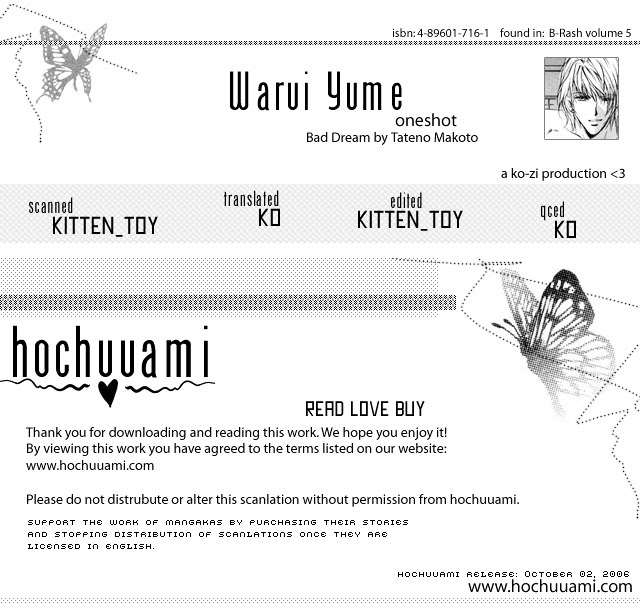 isbn: 4-89601-716-1 found in: B-Rash volume 5

Warui Yume
oneshot
Bad Dream by Tateno Makoto

a ko-zi production <3

scanned
KITTEN_TOY

translated
KO

edited
KITTEN_TOY

qced
KO

hochuuami

READ LOVE BUY

Thank you for downloading and reading this work. We hope you enjoy it! By viewing this work you have agreed to the terms listed on our website: www.hochuuami.com

Please do not distrubute or alter this scanlation without permission from hochuuami.

SUPPORT THE WORK OF MANGAKAS BY PURCHASING THEIR STORIES AND STOPPING DISTRIBUTION OF SCANLATIONS ONCE THEY ARE LICENSED IN ENGLISH.

HOCHUUAMI RELEASE: OCTOBER 02, 2006
www.hochuuami.com